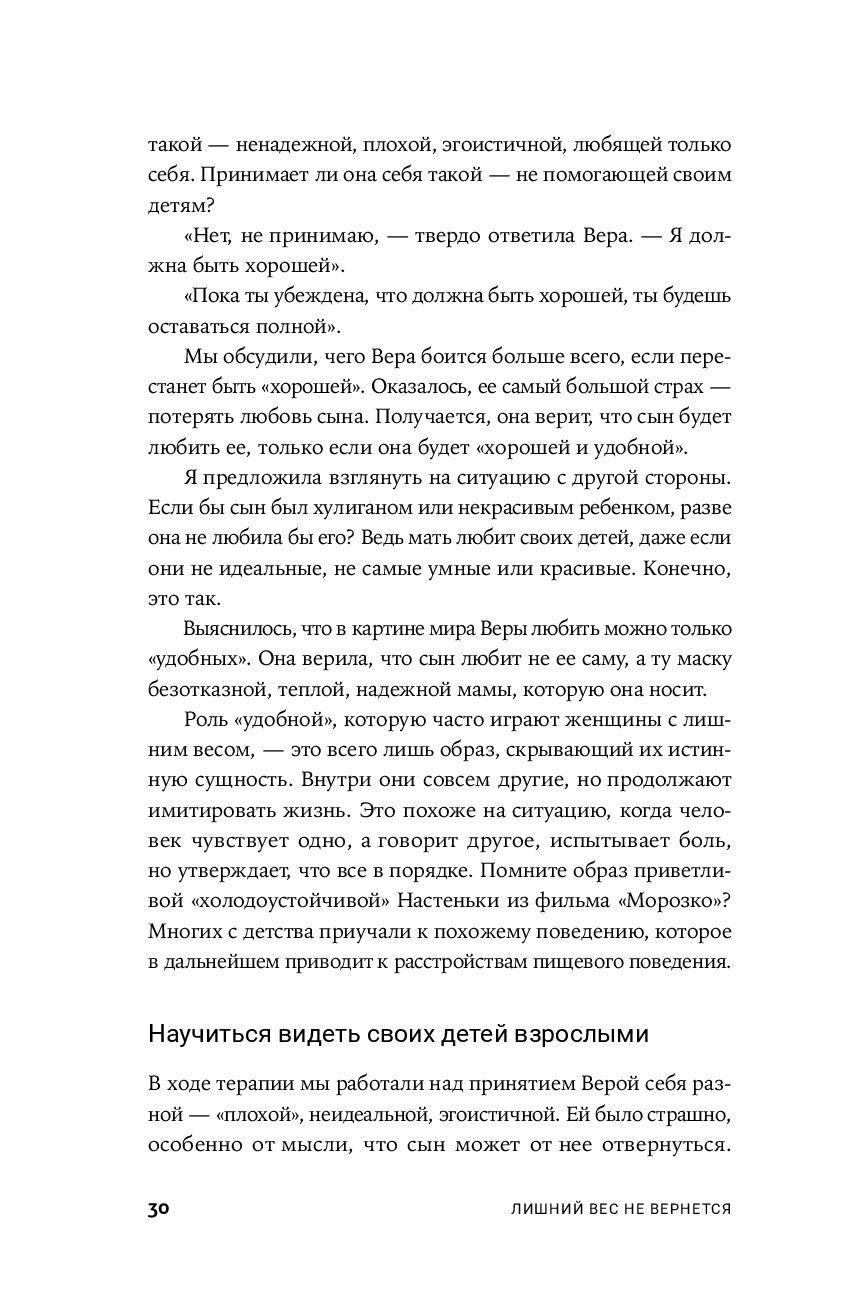 такой — ненадежной, плохой, эгоистичной, любящей только себя. Принимает ли она себя такой — не помогающей своим детям?

«Нет, не принимаю, — твердо ответила Вера. — Я должна быть хорошей».

«Пока ты убеждена, что должна быть хорошей, ты будешь оставаться полной».

Мы обсудили, чего Вера боится больше всего, если перестанет быть «хорошей». Оказалось, ее самый большой страх — потерять любовь сына. Получается, она верит, что сын будет любить ее, только если она будет «хорошей и удобной».

Я предложила взглянуть на ситуацию с другой стороны. Если бы сын был хулиганом или некрасивым ребенком, разве она не любила бы его? Ведь мать любит своих детей, даже если они не идеальные, не самые умные или красивые. Конечно, это так.

Выяснилось, что в картине мира Веры любить можно только «удобных». Она верила, что сын любит не ее саму, а ту маску безотказной, теплой, надежной мамы, которую она носит.

Роль «удобной», которую часто играют женщины с лишним весом, — это всего лишь образ, скрывающий их истинную сущность. Внутри они совсем другие, но продолжают имитировать жизнь. Это похоже на ситуацию, когда человек чувствует одно, а говорит другое, испытывает боль, но утверждает, что все в порядке. Помните образ приветливой «холодоустойчивой» Настеньки из фильма «Морозко»? Многих с детства приучали к похожему поведению, которое в дальнейшем приводит к расстройствам пищевого поведения.

Научиться видеть своих детей взрослыми

В ходе терапии мы работали над принятием Верой себя разной — «плохой», неидеальной, эгоистичной. Ей было страшно, особенно от мысли, что сын может от нее отвернуться.

30 ЛИШНИЙ ВЕС НЕ ВЕРНЕТСЯ